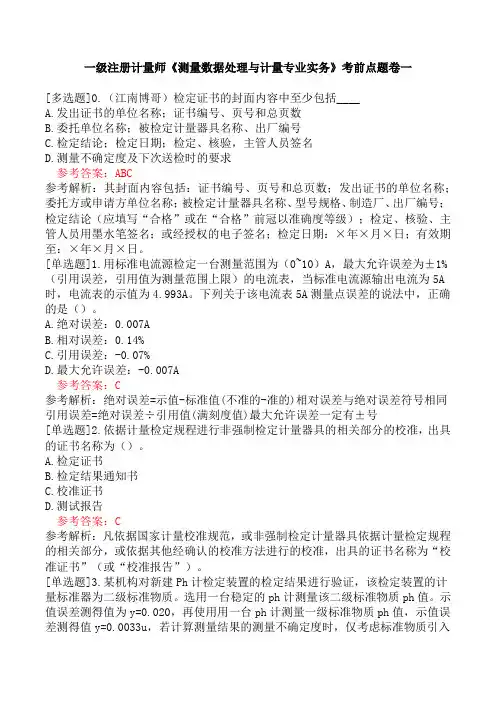 一级注册计量师《测量数据处理与计量专业实务》考前点题卷一

[多选题]0.（江南博哥）检定证书的封面内容中至少包括____
A.发出证书的单位名称；证书编号、页号和总页数
B.委托单位名称；被检定计量器具名称、出厂编号
C.检定结论；检定日期；检定、核验，主管人员签名
D.测量不确定度及下次送检时的要求
参考答案：ABC
参考解析：其封面内容包括：证书编号、页号和总页数；发出证书的单位名称；委托方或申请方单位名称；被检定计量器具名称、型号规格、制造厂、出厂编号；检定结论（应填写“合格”或在“合格”前冠以准确度等级）；检定、核验、主管人员用墨水笔签名；或经授权的电子签名；检定日期：×年×月×日；有效期至：×年×月×日。
[单选题]1.用标准电流源检定一台测量范围为（0~10）A，最大允许误差为±1%（引用误差，引用值为测量范围上限）的电流表，当标准电流源输出电流为5A时，电流表的示值为4.993A。下列关于该电流表5A测量点误差的说法中，正确的是（）。
A.绝对误差：0.007A
B.相对误差：0.14%
C.引用误差：-0.07%
D.最大允许误差：-0.007A
参考答案：C
参考解析：绝对误差=示值-标准值(不准的-准的)相对误差与绝对误差符号相同引用误差=绝对误差÷引用值(满刻度值)最大允许误差一定有±号
[单选题]2.依据计量检定规程进行非强制检定计量器具的相关部分的校准，出具的证书名称为（）。
A.检定证书
B.检定结果通知书
C.校准证书
D.测试报告
参考答案：C
参考解析：凡依据国家计量校准规范，或非强制检定计量器具依据计量检定规程的相关部分，或依据其他经确认的校准方法进行的校准，出具的证书名称为“校准证书”（或“校准报告”）。
[单选题]3.某机构对新建Ph计检定装置的检定结果进行验证，该检定装置的计量标准器为二级标准物质。选用一台稳定的ph计测量该二级标准物质ph值。示值误差测得值为y=0.020，再使用用一台ph计测量一级标准物质ph值，示值误差测得值y=0.0033u，若计算测量结果的测量不确定度时，仅考虑标准物质引入